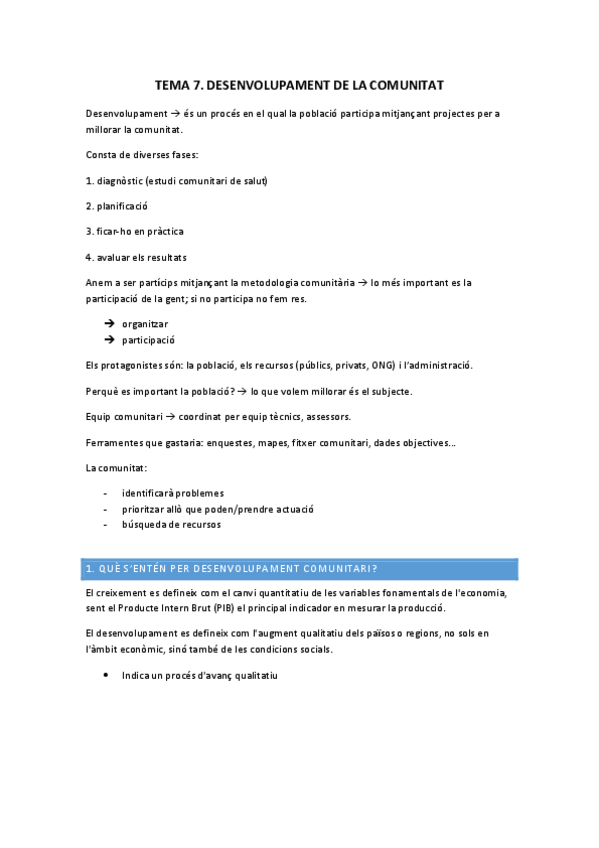 TEMA 7. DESENVOLUPAMENT DE LA COMUNITAT

Desenvolupament → és un procés en el qual la població participa mitjançant projectes per a millorar la comunitat.

Consta de diverses fases:

1. diagnòstic (estudi comunitari de salut)

2. planificació

3. ficar-ho en pràctica

4. avaluar els resultats

Anem a ser partícips mitjançant la metodologia comunitària → lo més important es la participació de la gent; si no participa no fem res.

→ organitzar
→ participació

Els protagonistes són: la població, els recursos (públics, privats, ONG) i l'administració.

Perquè es important la població? → lo que volem millorar és el subjecte.

Equip comunitari → coordinat per equip tècnics, assessors.

Ferramentes que gastaria: enquestes, mapes, fitxer comunitari, dades objectives...

La comunitat:

- identificarà problemes
- prioritzar allò que poden/prendre actuació
- búsqueda de recursos

1. QUÈ S'ENTÉN PER DESENVOLUPAMENT COMUNITARI?

El creixement es defineix com el canvi quantitatiu de les variables fonamentals de l'economia, sent el Producte Intern Brut (PIB) el principal indicador en mesurar la producció.

El desenvolupament es defineix com l'augment qualitatiu dels països o regions, no sols en l'àmbit econòmic, sinó també de les condicions socials.

• Indica un procés d'avanç qualitatiu